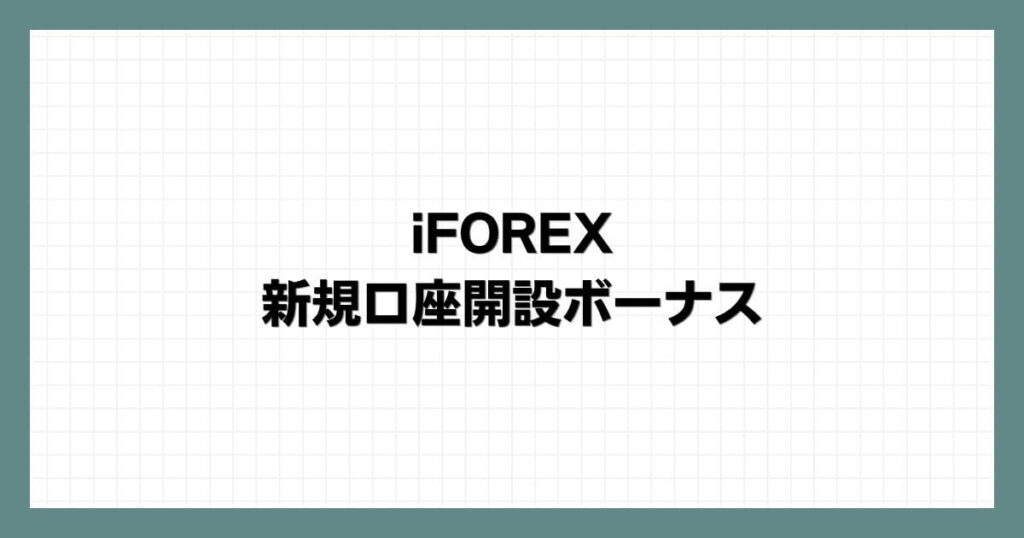 iFOREX
新規口座開設ボーナス